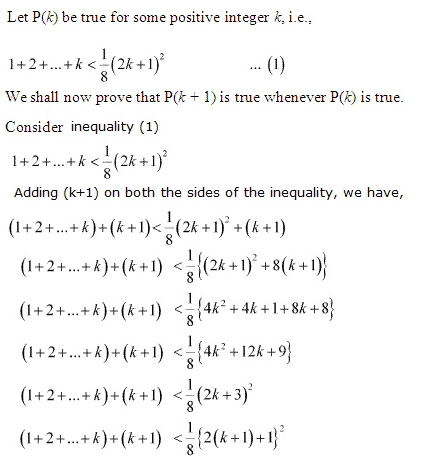 Let P($k$) be true for some positive integer $k$, i.e.,

$1+2+...+k<\frac{1}{8}(2k+1)^2$ ... (1)

We shall now prove that P($k$ + 1) is true whenever P($k$) is true.

Consider inequality (1)

$1+2+...+k<\frac{1}{8}(2k+1)^2$

Adding (k+1) on both the sides of the inequality, we have,

$(1+2+...+k)+(k+1)<\frac{1}{8}(2k+1)^2+(k+1)$

$(1+2+...+k)+(k+1)<\frac{1}{8}\{(2k+1)^2+8(k+1)\}$

$(1+2+...+k)+(k+1)<\frac{1}{8}\{4k^2+4k+1+8k+8\}$

$(1+2+...+k)+(k+1)<\frac{1}{8}\{4k^2+12k+9\}$

$(1+2+...+k)+(k+1)<\frac{1}{8}(2k+3)^2$

$(1+2+...+k)+(k+1)<\frac{1}{8}\{2(k+1)+1\}^2$